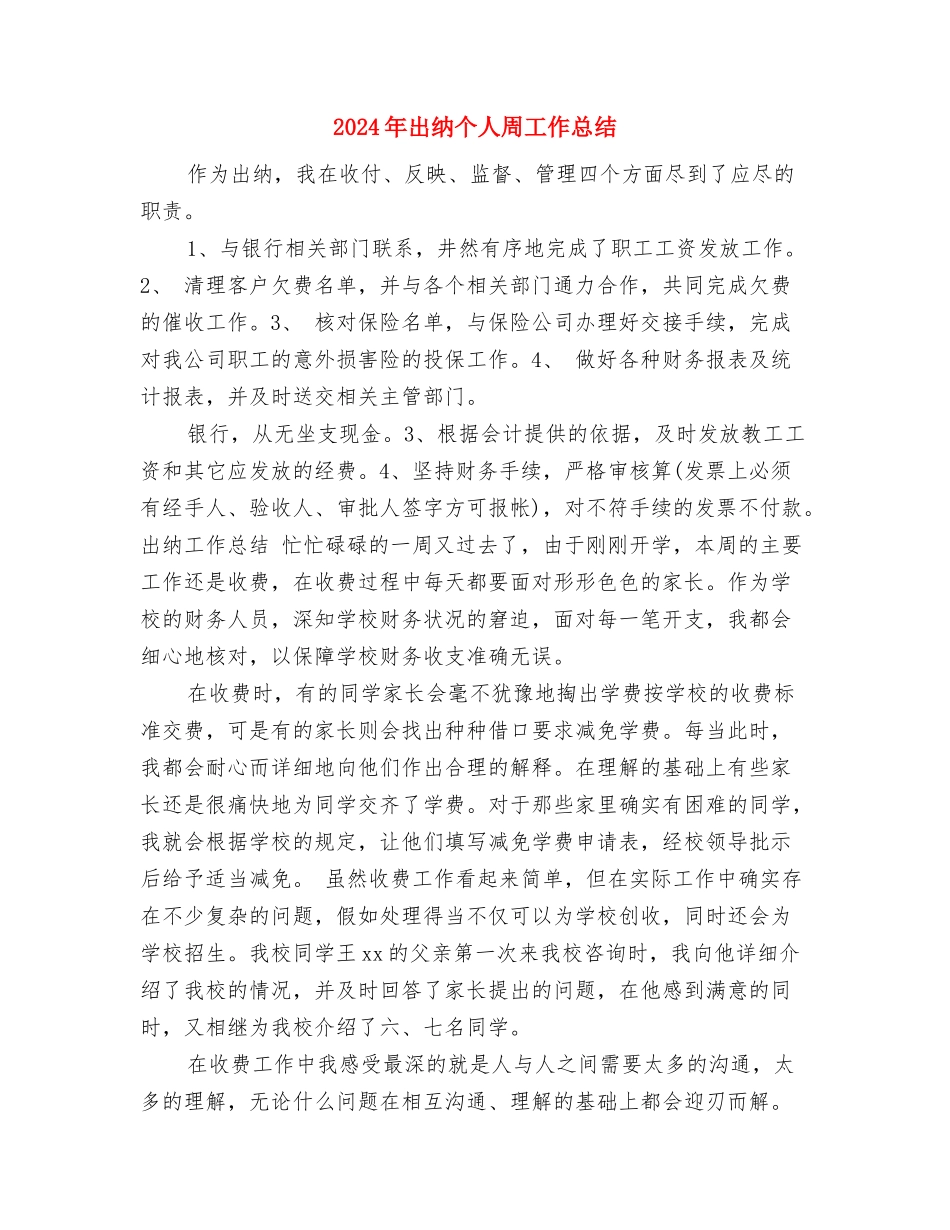 2024年出纳个人周工作总结

作为出纳，我在收付、反映、监督、管理四个方面尽到了应尽的职责。

1、与银行相关部门联系，井然有序地完成了职工工资发放工作。2、 清理客户欠费名单，并与各个相关部门通力合作，共同完成欠费的催收工作。3、 核对保险名单，与保险公司办理好交接手续，完成对我公司职工的意外损害险的投保工作。4、 做好各种财务报表及统计报表，并及时送交相关主管部门。

银行，从无坐支现金。3、根据会计提供的依据，及时发放教工工资和其它应发放的经费。4、坚持财务手续，严格审核算(发票上必须有经手人、验收人、审批人签字方可报帐)，对不符手续的发票不付款。出纳工作总结 忙忙碌碌的一周又过去了，由于刚刚开学，本周的主要工作还是收费，在收费过程中每天都要面对形形色色的家长。作为学校的财务人员，深知学校财务状况的窘迫，面对每一笔开支，我都会细心地核对，以保障学校财务收支准确无误。

在收费时，有的同学家长会毫不犹豫地掏出学费按学校的收费标准交费，可是有的家长则会找出种种借口要求减免学费。每当此时，我都会耐心而详细地向他们作出合理的解释。在理解的基础上有些家长还是很痛快地为同学交齐了学费。对于那些家里确实有困难的同学，我就会根据学校的规定，让他们填写减免学费申请表，经校领导批示后给予适当减免。 虽然收费工作看起来简单，但在实际工作中确实存在不少复杂的问题，假如处理得当不仅可以为学校创收，同时还会为学校招生。我校同学王xx的父亲第一次来我校咨询时，我向他详细介绍了我校的情况，并及时回答了家长提出的问题，在他感到满意的同时，又相继为我校介绍了六、七名同学。

在收费工作中我感受最深的就是人与人之间需要太多的沟通，太多的理解，无论什么问题在相互沟通、理解的基础上都会迎刃而解。